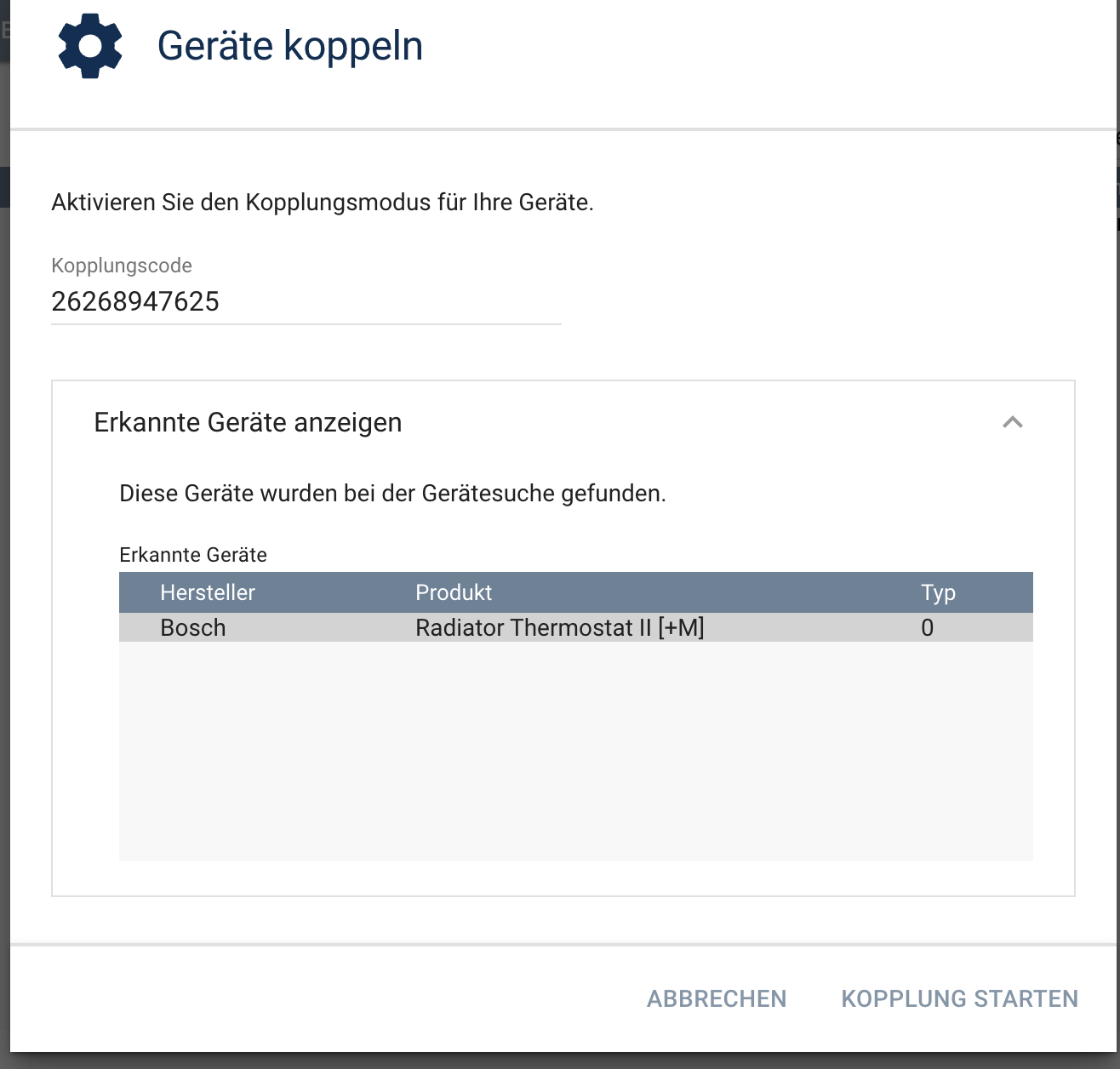 Geräte koppeln

Aktivieren Sie den Kopplungsmodus für Ihre Geräte.

Kopplungscode
26268947625

Erkannte Geräte anzeigen

Diese Geräte wurden bei der Gerätesuche gefunden.

Erkannte Geräte

| Hersteller | Produkt | Typ |
|---|---|---|
| Bosch | Radiator Thermostat II [+M] | 0 |

ABBRECHEN KOPPLUNG STARTEN